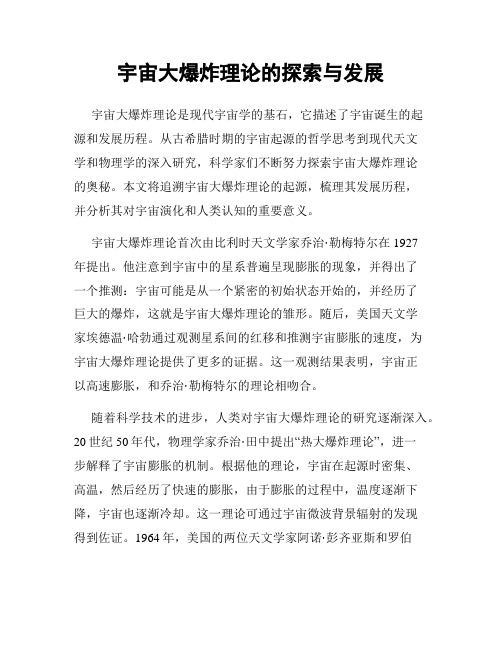 宇宙大爆炸理论的探索与发展

宇宙大爆炸理论是现代宇宙学的基石，它描述了宇宙诞生的起源和发展历程。从古希腊时期的宇宙起源的哲学思考到现代天文学和物理学的深入研究，科学家们不断努力探索宇宙大爆炸理论的奥秘。本文将追溯宇宙大爆炸理论的起源，梳理其发展历程，并分析其对宇宙演化和人类认知的重要意义。

宇宙大爆炸理论首次由比利时天文学家乔治·勒梅特尔在 1927 年提出。他注意到宇宙中的星系普遍呈现膨胀的现象，并得出了一个推测：宇宙可能是从一个紧密的初始状态开始的，并经历了巨大的爆炸，这就是宇宙大爆炸理论的雏形。随后，美国天文学家埃德温·哈勃通过观测星系间的红移和推测宇宙膨胀的速度，为宇宙大爆炸理论提供了更多的证据。这一观测结果表明，宇宙正以高速膨胀，和乔治·勒梅特尔的理论相吻合。

随着科学技术的进步，人类对宇宙大爆炸理论的研究逐渐深入。20 世纪 50 年代，物理学家乔治·田中提出“热大爆炸理论”，进一步解释了宇宙膨胀的机制。根据他的理论，宇宙在起源时密集、高温，然后经历了快速的膨胀，由于膨胀的过程中，温度逐渐下降，宇宙也逐渐冷却。这一理论可通过宇宙微波背景辐射的发现得到佐证。1964 年，美国的两位天文学家阿诺·彭齐亚斯和罗伯